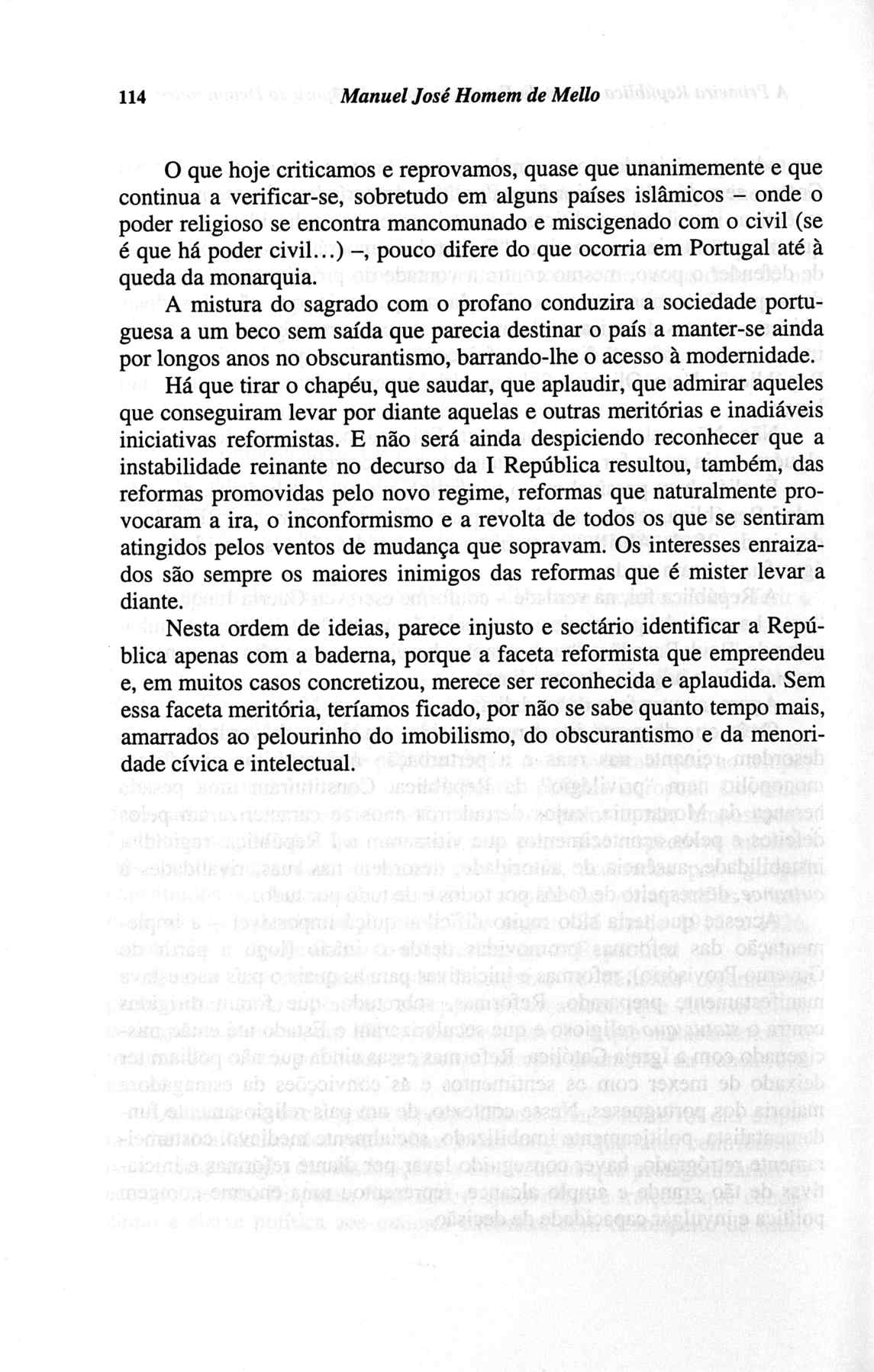 114 Manuel José Homem de Mello

O que hoje criticamos e reprovamos, quase que unanimemente e que continua a verificar-se, sobretudo em alguns países islâmicos – onde o poder religioso se encontra mancomunado e miscigenado com o civil (se é que há poder civil...) –, pouco difere do que ocorria em Portugal até à queda da monarquia.

A mistura do sagrado com o profano conduzira a sociedade portuguesa a um beco sem saída que parecia destinar o país a manter-se ainda por longos anos no obscurantismo, barrando-lhe o acesso à modernidade.

Há que tirar o chapéu, que saudar, que aplaudir, que admirar aqueles que conseguiram levar por diante aquelas e outras meritórias e inadiáveis iniciativas reformistas. E não será ainda despiciendo reconhecer que a instabilidade reinante no decurso da I República resultou, também, das reformas promovidas pelo novo regime, reformas que naturalmente provocaram a ira, o inconformismo e a revolta de todos os que se sentiram atingidos pelos ventos de mudança que sopravam. Os interesses enraizados são sempre os maiores inimigos das reformas que é mister levar a diante.

Nesta ordem de ideias, parece injusto e sectário identificar a República apenas com a baderna, porque a faceta reformista que empreendeu e, em muitos casos concretizou, merece ser reconhecida e aplaudida. Sem essa faceta meritória, teríamos ficado, por não se sabe quanto tempo mais, amarrados ao pelourinho do imobilismo, do obscurantismo e da menoridade cívica e intelectual.